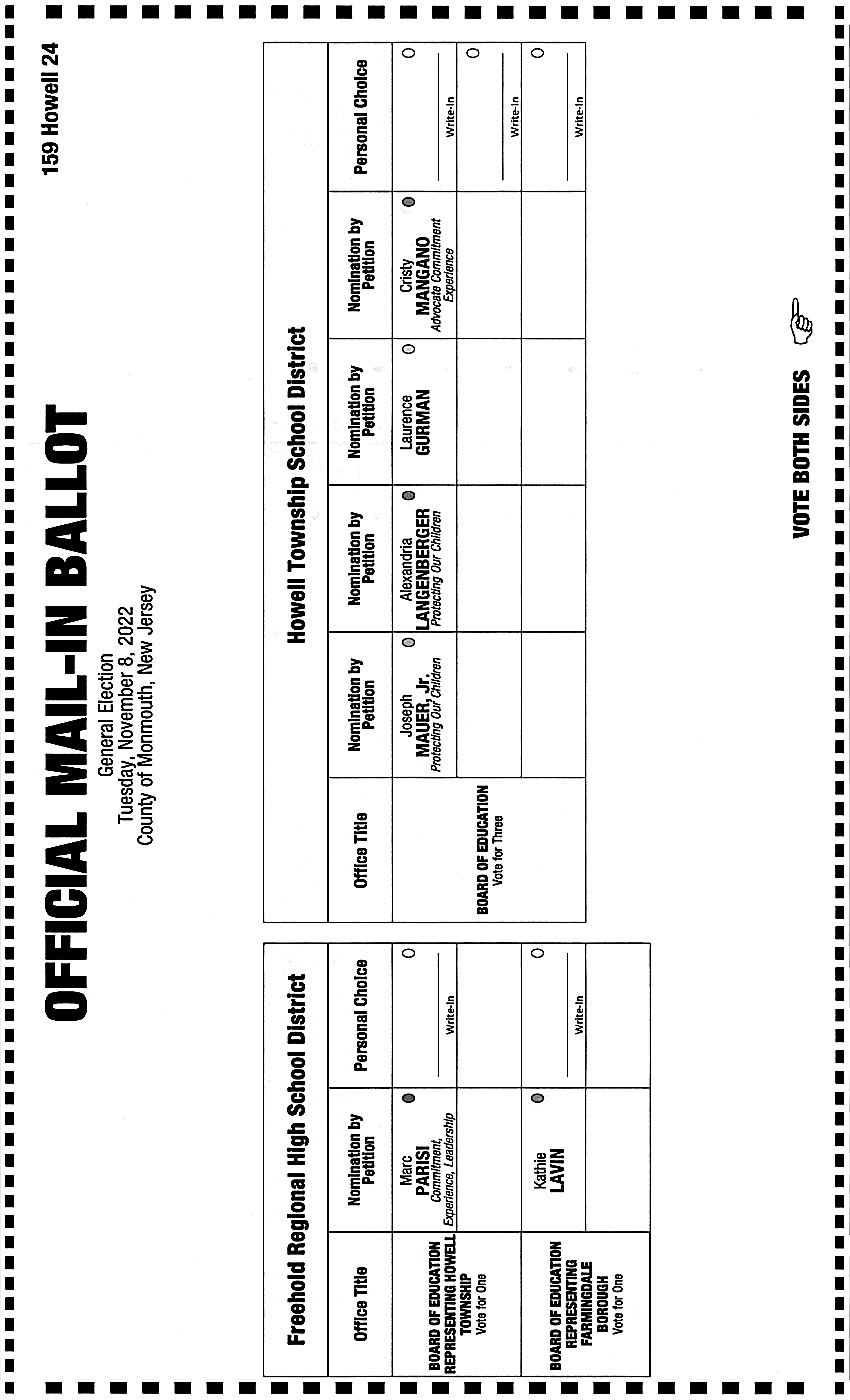 OFFICIAL MAIL-IN BALLOT

General Election
Tuesday, November 8, 2022
County of Monmouth, New Jersey

159 Howell 24

Freehold Regional High School District

| Office Title | Nomination by Petition | Personal Choice |
|---|---|---|
| BOARD OF EDUCATION REPRESENTING HOWELL TOWNSHIP Vote for One | Marc PARISI Commitment, Experience, Leadership | Write-In |
| BOARD OF EDUCATION REPRESENTING FARMINGDALE BOROUGH Vote for One | Kathie LAVIN | Write-In |

Howell Township School District

| Office Title | Nomination by Petition | Nomination by Petition | Nomination by Petition | Nomination by Petition | Personal Choice |
|---|---|---|---|---|---|
| BOARD OF EDUCATION Vote for Three | Joseph MAUER, Jr. Protecting Our Children | Alexandria LANGENBERGER Protecting Our Children | Laurence GURMAN | Cristy MANGANO Advocate Commitment Experience | Write-In |
| | | | | | Write-In |
| | | | | | Write-In |

VOTE BOTH SIDES